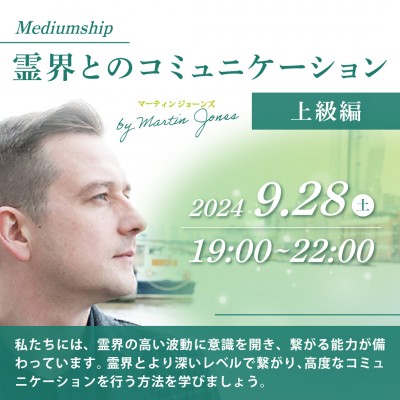 Mediumship

霊界とのコミュニケーション

マーティン ジョーンズ
by Martin Jones

上級編

2024 9.28 土

19:00~22:00

私たちには、霊界の高い波動に意識を開き、繋がる能力が備わっています。霊界とより深いレベルで繋がり、高度なコミュニケーションを行う方法を学びましょう。